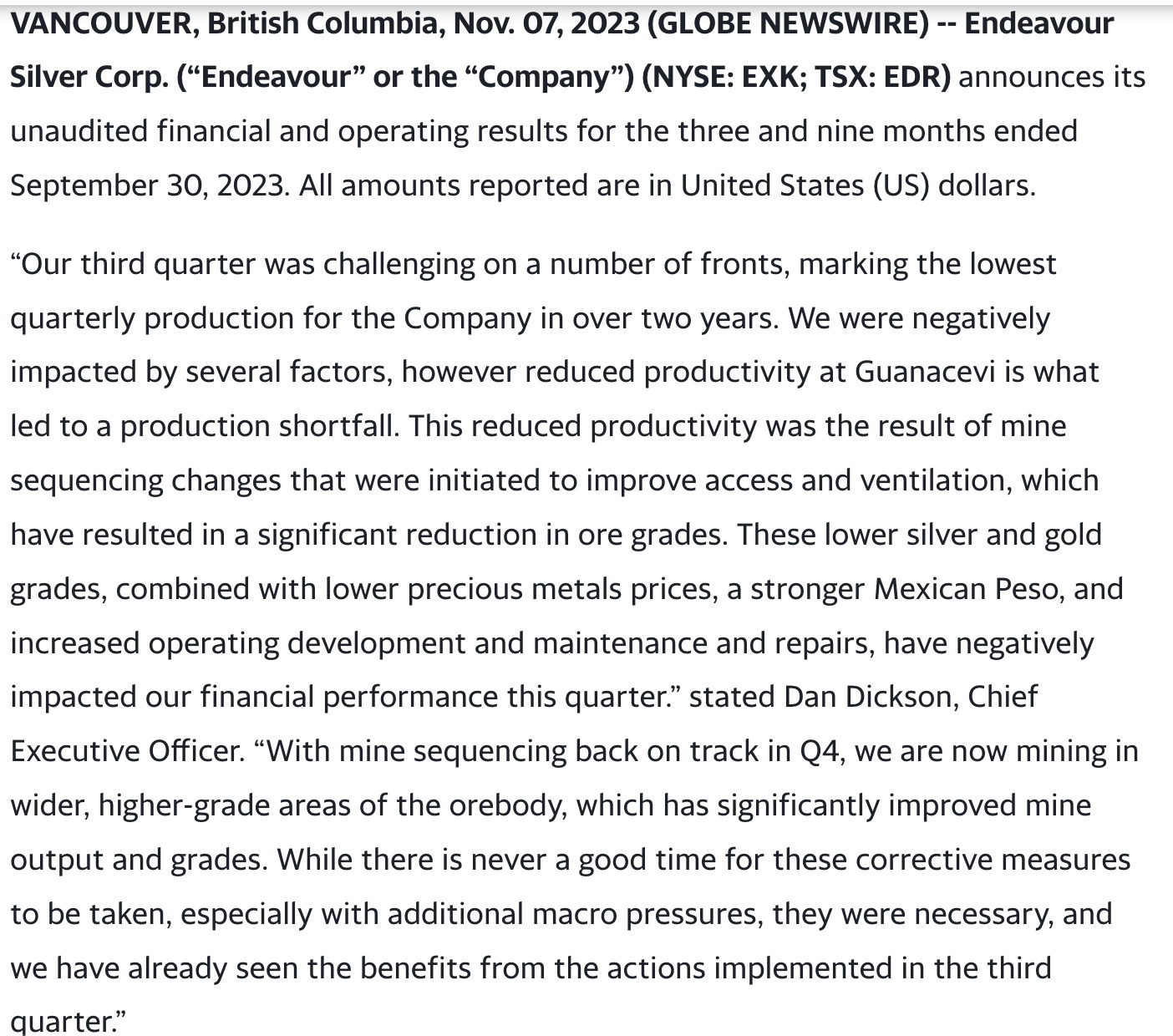 VANCOUVER, British Columbia, Nov. 07, 2023 (GLOBE NEWSWIRE) -- Endeavour Silver Corp. (“Endeavour” or the “Company”) (NYSE: EXK; TSX: EDR) announces its unaudited financial and operating results for the three and nine months ended September 30, 2023. All amounts reported are in United States (US) dollars.

“Our third quarter was challenging on a number of fronts, marking the lowest quarterly production for the Company in over two years. We were negatively impacted by several factors, however reduced productivity at Guanacevi is what led to a production shortfall. This reduced productivity was the result of mine sequencing changes that were initiated to improve access and ventilation, which have resulted in a significant reduction in ore grades. These lower silver and gold grades, combined with lower precious metals prices, a stronger Mexican Peso, and increased operating development and maintenance and repairs, have negatively impacted our financial performance this quarter.” stated Dan Dickson, Chief Executive Officer. “With mine sequencing back on track in Q4, we are now mining in wider, higher-grade areas of the orebody, which has significantly improved mine output and grades. While there is never a good time for these corrective measures to be taken, especially with additional macro pressures, they were necessary, and we have already seen the benefits from the actions implemented in the third quarter.”